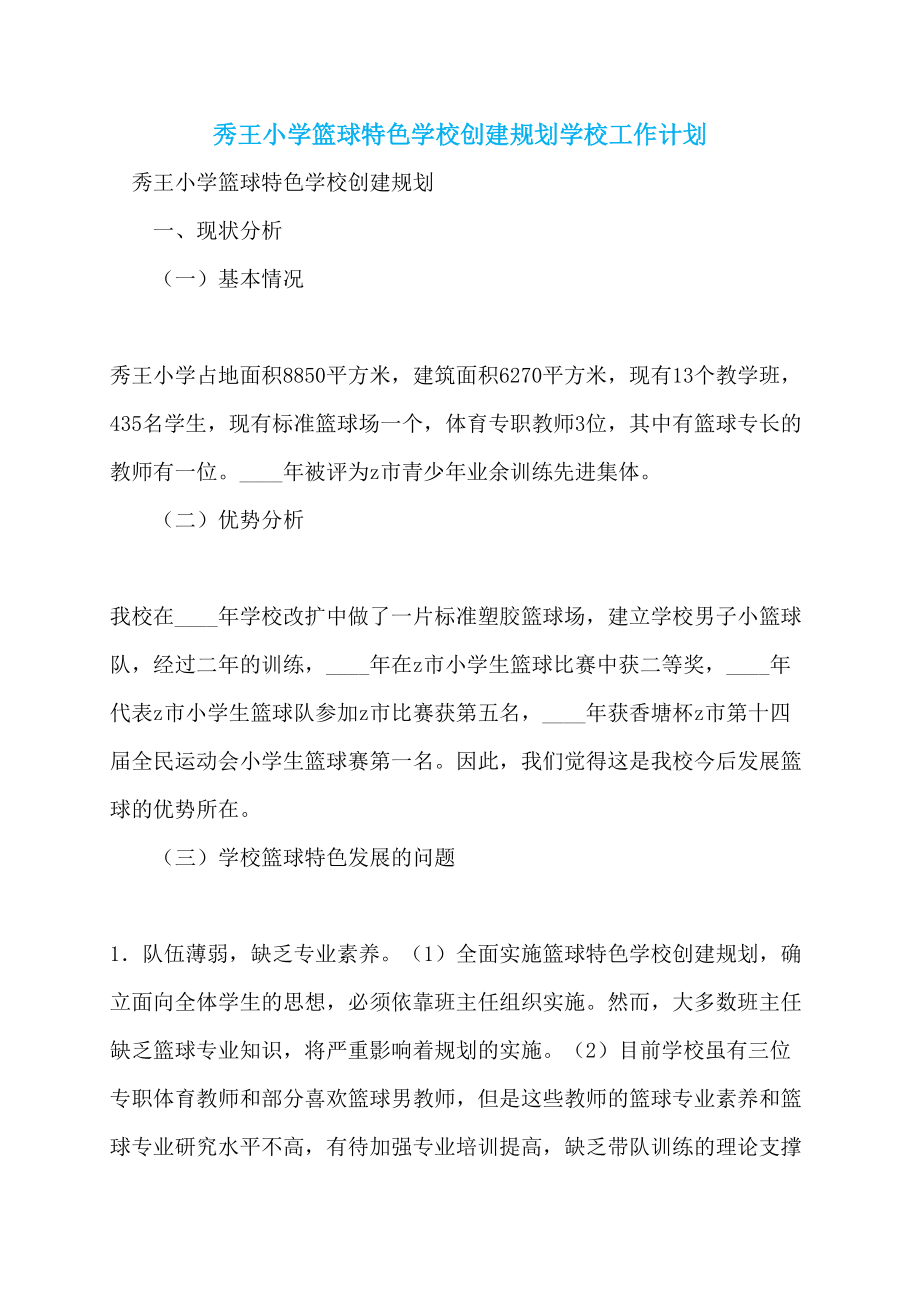 秀王小学篮球特色学校创建规划学校工作计划

秀王小学篮球特色学校创建规划

一、现状分析

（一）基本情况

秀王小学占地面积8850平方米，建筑面积6270平方米，现有13个教学班，435名学生，现有标准篮球场一个，体育专职教师3位，其中有篮球专长的教师有一位。____年被评为z市青少年业余训练先进集体。

（二）优势分析

我校在____年学校改扩中做了一片标准塑胶篮球场，建立学校男子小篮球队，经过二年的训练，____年在z市小学生篮球比赛中获二等奖，____年代表z市小学生篮球队参加z市比赛获第五名，____年获香塘杯z市第十四届全民运动会小学生篮球赛第一名。因此，我们觉得这是我校今后发展篮球的优势所在。

（三）学校篮球特色发展的问题

1．队伍薄弱，缺乏专业素养。（1）全面实施篮球特色学校创建规划，确立面向全体学生的思想，必须依靠班主任组织实施。然而，大多数班主任缺乏篮球专业知识，将严重影响着规划的实施。（2）目前学校虽有三位专职体育教师和部分喜欢篮球男教师，但是这些教师的篮球专业素养和篮球专业研究水平不高，有待加强专业培训提高，缺乏带队训练的理论支撑